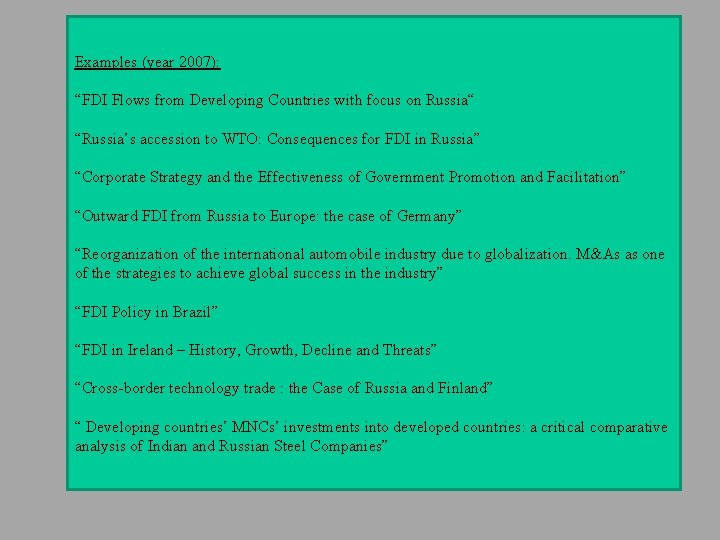 Examples (year 2007):

“FDI Flows from Developing Countries with focus on Russia“

“Russia’s accession to WTO: Consequences for FDI in Russia”

“Corporate Strategy and the Effectiveness of Government Promotion and Facilitation”

“Outward FDI from Russia to Europe: the case of Germany”

“Reorganization of the international automobile industry due to globalization. M&As as one of the strategies to achieve global success in the industry”

“FDI Policy in Brazil”

“FDI in Ireland – History, Growth, Decline and Threats”

“Cross-border technology trade : the Case of Russia and Finland”

“ Developing countries’ MNCs’ investments into developed countries: a critical comparative analysis of Indian and Russian Steel Companies”